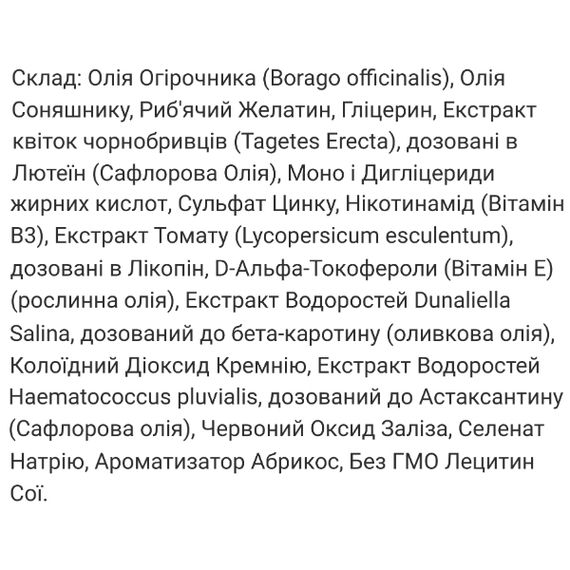 Склад: Олія Огірочника (Borago officinalis), Олія Соняшнику, Риб'ячий Желатин, Гліцерин, Екстракт квіток чорнобривців (Tagetes Erecta), дозовані в Лютеїн (Сафлорова Олія), Моно і Дигліцериди жирних кислот, Сульфат Цинку, Нікотинамід (Вітамін B3), Екстракт Томату (Lycopersicum esculentum), дозовані в Лікопін, D-Альфа-Токофероли (Вітамін E) (рослинна олія), Екстракт Водоростей Dunaliella Salina, дозований до бета-каротину (оливкова олія), Колоїдний Діоксид Кремнію, Екстракт Водоростей Haematococcus pluvialis, дозований до Астаксантину (Сафлорова олія), Червоний Оксид Заліза, Селенат Натрію, Ароматизатор Абрикос, Без ГМО Лецитин Сої.